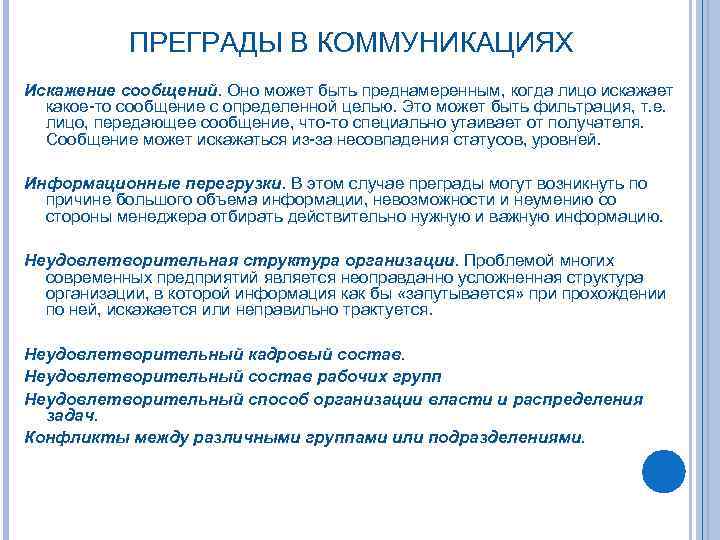 ПРЕГРАДЫ В КОММУНИКАЦИЯХ

Искажение сообщений. Оно может быть преднамеренным, когда лицо искажает какое-то сообщение с определенной целью. Это может быть фильтрация, т.е. лицо, передающее сообщение, что-то специально утаивает от получателя. Сообщение может искажаться из-за несовпадения статусов, уровней.

Информационные перегрузки. В этом случае преграды могут возникнуть по причине большого объема информации, невозможности и неумению со стороны менеджера отбирать действительно нужную и важную информацию.

Неудовлетворительная структура организации. Проблемой многих современных предприятий является неоправданно усложненная структура организации, в которой информация как бы «запутывается» при прохождении по ней, искажается или неправильно трактуется.

Неудовлетворительный кадровый состав.
Неудовлетворительный состав рабочих групп
Неудовлетворительный способ организации власти и распределения задач.
Конфликты между различными группами или подразделениями.